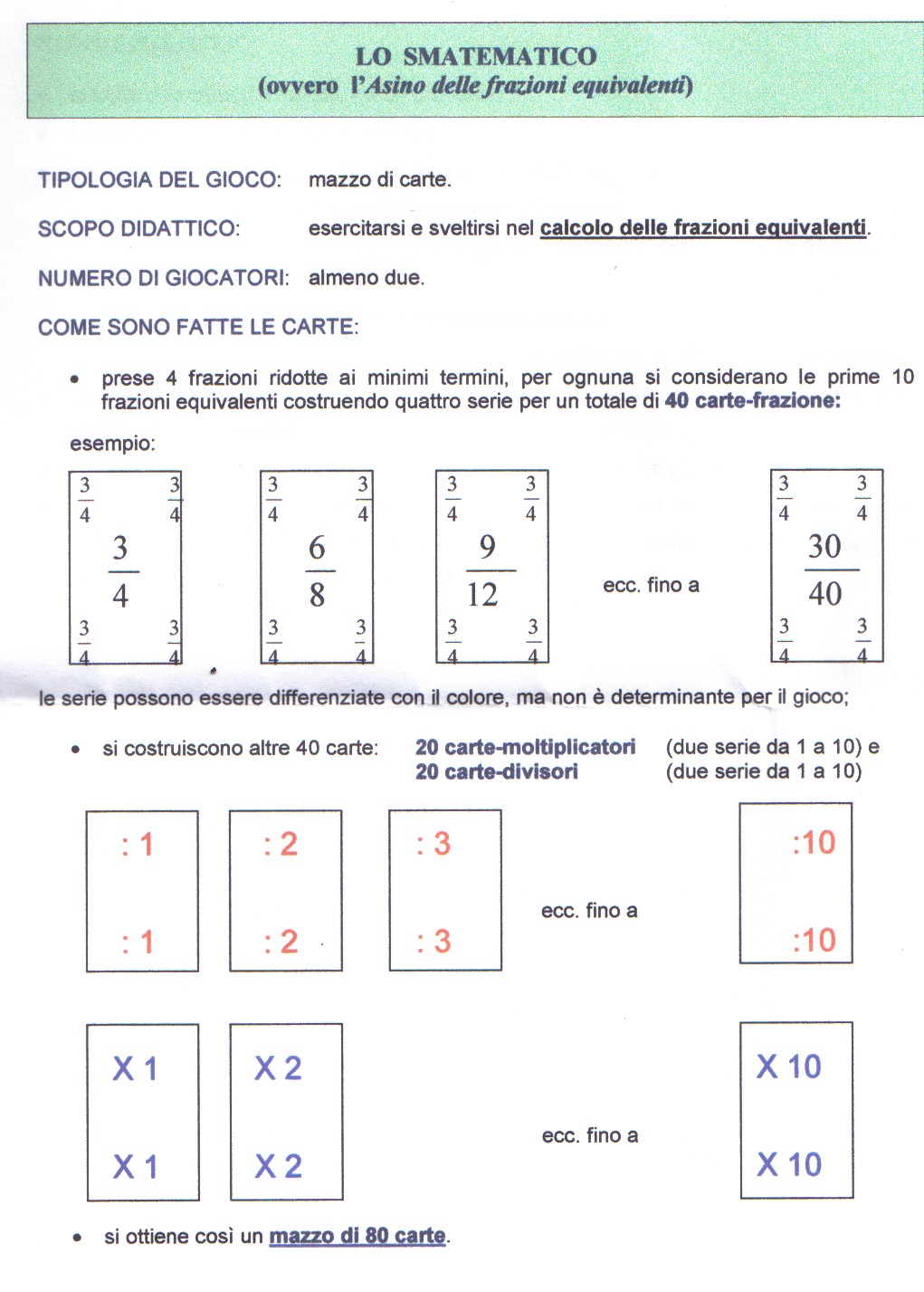 LO SMATEMATICO
(ovvero l'Asino delle frazioni equivalenti)

TIPOLOGIA DEL GIOCO: mazzo di carte.

SCOPO DIDATTICO: esercitarsi e sveltirsi nel calcolo delle frazioni equivalenti.

NUMERO DI GIOCATORI: almeno due.

COME SONO FATTE LE CARTE:

• prese 4 frazioni ridotte ai minimi termini, per ognuna si considerano le prime 10 frazioni equivalenti costruendo quattro serie per un totale di 40 carte-frazione:

esempio:

$\frac{3}{4}$ $\frac{3}{4}$
$\frac{3}{4}$
$\frac{3}{4}$ $\frac{3}{4}$

$\frac{3}{4}$ $\frac{3}{4}$
$\frac{6}{8}$
$\frac{3}{4}$ $\frac{3}{4}$

$\frac{3}{4}$ $\frac{3}{4}$
$\frac{9}{12}$
$\frac{3}{4}$ $\frac{3}{4}$

ecc. fino a

$\frac{3}{4}$ $\frac{3}{4}$
$\frac{30}{40}$
$\frac{3}{4}$ $\frac{3}{4}$

le serie possono essere differenziate con il colore, ma non è determinante per il gioco;

• si costruiscono altre 40 carte: 20 carte-moltiplicatori (due serie da 1 a 10) e
20 carte-divisori (due serie da 1 a 10)

: 1
: 1

: 2
: 2

: 3
: 3

ecc. fino a

:10
:10

X 1
X 1

X 2
X 2

ecc. fino a

X 10
X 10

• si ottiene così un mazzo di 80 carte.